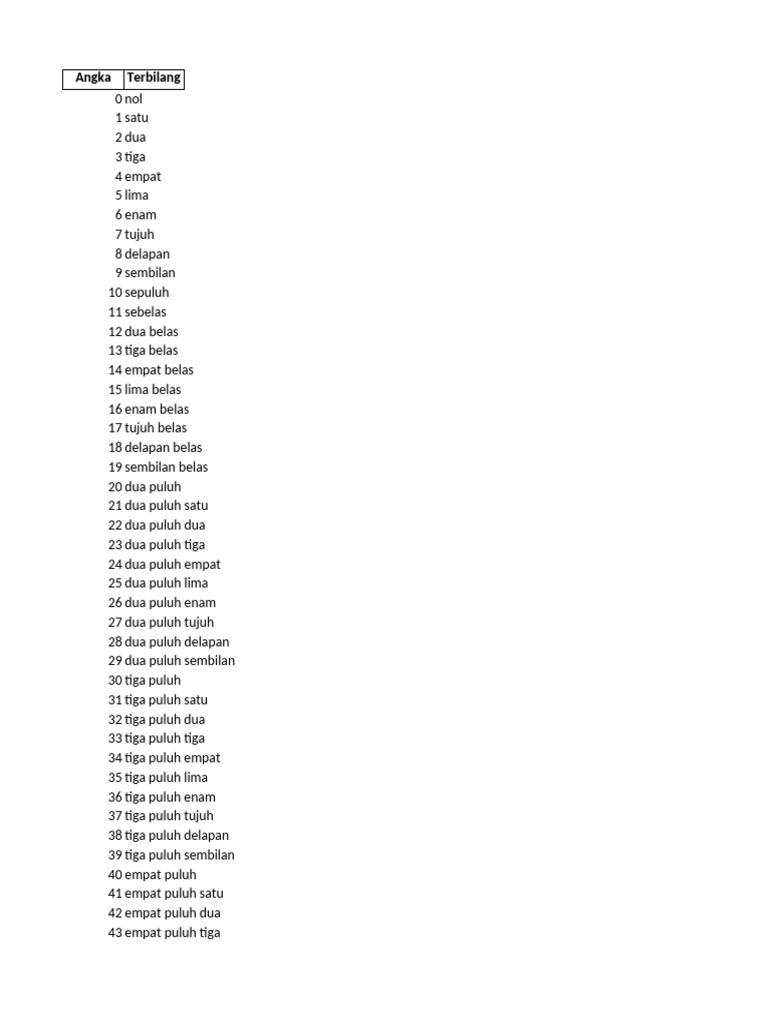 | Angka | Terbilang |
|---|---|
| 0 | nol |
| 1 | satu |
| 2 | dua |
| 3 | tiga |
| 4 | empat |
| 5 | lima |
| 6 | enam |
| 7 | tujuh |
| 8 | delapan |
| 9 | sembilan |
| 10 | sepuluh |
| 11 | sebelas |
| 12 | dua belas |
| 13 | tiga belas |
| 14 | empat belas |
| 15 | lima belas |
| 16 | enam belas |
| 17 | tujuh belas |
| 18 | delapan belas |
| 19 | sembilan belas |
| 20 | dua puluh |
| 21 | dua puluh satu |
| 22 | dua puluh dua |
| 23 | dua puluh tiga |
| 24 | dua puluh empat |
| 25 | dua puluh lima |
| 26 | dua puluh enam |
| 27 | dua puluh tujuh |
| 28 | dua puluh delapan |
| 29 | dua puluh sembilan |
| 30 | tiga puluh |
| 31 | tiga puluh satu |
| 32 | tiga puluh dua |
| 33 | tiga puluh tiga |
| 34 | tiga puluh empat |
| 35 | tiga puluh lima |
| 36 | tiga puluh enam |
| 37 | tiga puluh tujuh |
| 38 | tiga puluh delapan |
| 39 | tiga puluh sembilan |
| 40 | empat puluh |
| 41 | empat puluh satu |
| 42 | empat puluh dua |
| 43 | empat puluh tiga |